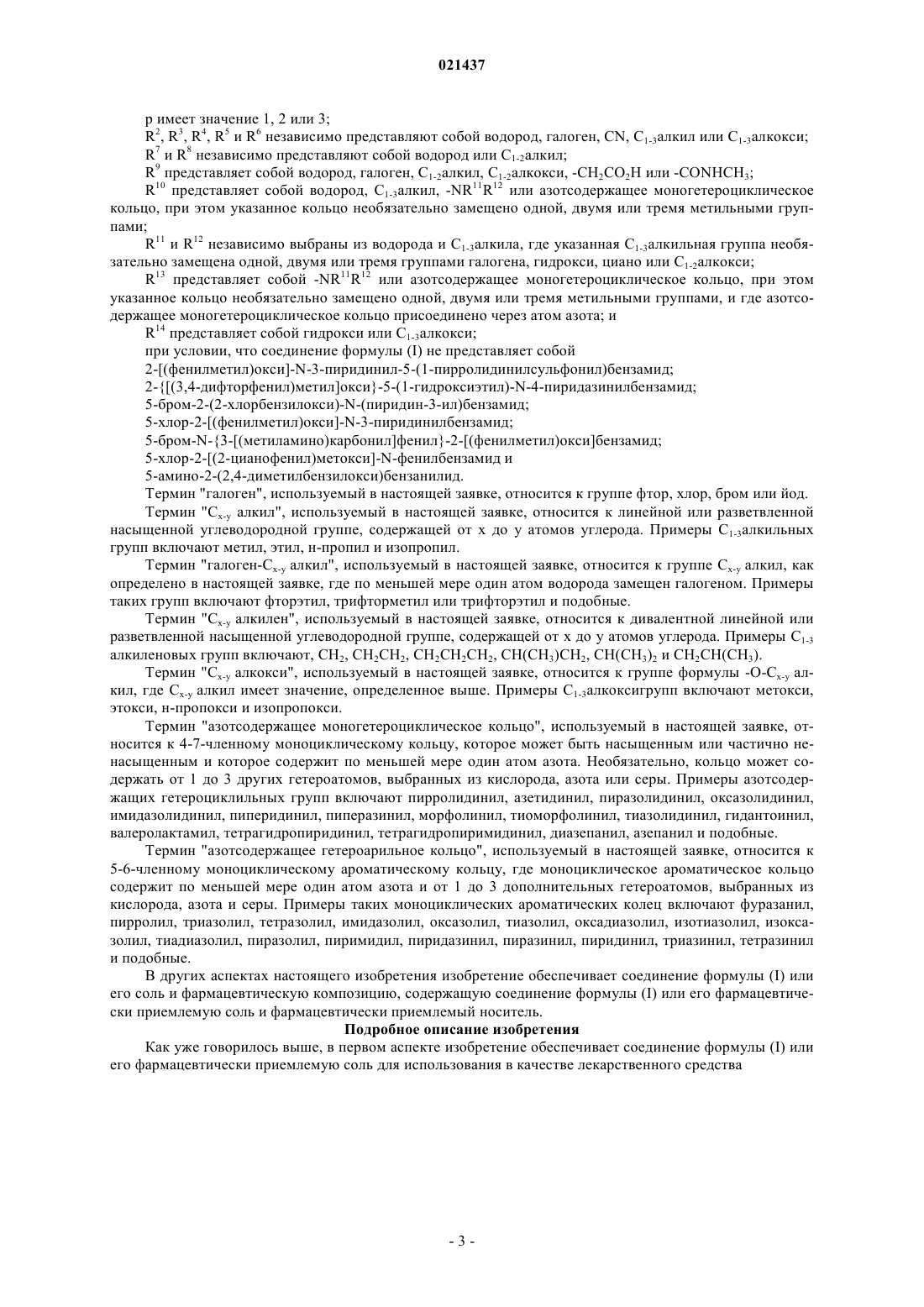 021437

p имеет значение 1, 2 или 3;

$R^2$, $R^3$, $R^4$, $R^5$ и $R^6$ независимо представляют собой водород, галоген, CN, $C_{1-3}$алкил или $C_{1-3}$алкокси;

$R^7$ и $R^8$ независимо представляют собой водород или $C_{1-2}$алкил;

$R^9$ представляет собой водород, галоген, $C_{1-2}$алкил, $C_{1-2}$алкокси, $-CH_2CO_2H$ или $-CONHCH_3$;

$R^{10}$ представляет собой водород, $C_{1-3}$алкил, $-NR^{11}R^{12}$ или азотсодержащее моногетероциклическое кольцо, при этом указанное кольцо необязательно замещено одной, двумя или тремя метильными группами;

$R^{11}$ и $R^{12}$ независимо выбраны из водорода и $C_{1-3}$алкила, где указанная $C_{1-3}$алкильная группа необязательно замещена одной, двумя или тремя группами галогена, гидрокси, циано или $C_{1-2}$алкокси;

$R^{13}$ представляет собой $-NR^{11}R^{12}$ или азотсодержащее моногетероциклическое кольцо, при этом указанное кольцо необязательно замещено одной, двумя или тремя метильными группами, и где азотсодержащее моногетероциклическое кольцо присоединено через атом азота; и

$R^{14}$ представляет собой гидрокси или $C_{1-3}$алкокси;

при условии, что соединение формулы (I) не представляет собой

2-[(фенилметил)окси]-N-3-пиридинил-5-(1-пирролидинилсульфонил)бензамид;

2-{[(3,4-дифторфенил)метил]окси}-5-(1-гидроксиэтил)-N-4-пиридазинилбензамид;

5-бром-2-(2-хлорбензилокси)-N-(пиридин-3-ил)бензамид;

5-хлор-2-[(фенилметил)окси]-N-3-пиридинилбензамид;

5-бром-N-{3-[(метиламино)карбонил]фенил}-2-[(фенилметил)окси]бензамид;

5-хлор-2-[(2-цианофенил)метокси]-N-фенилбензамид и

5-амино-2-(2,4-диметилбензилокси)бензанилид.

Термин "галоген", используемый в настоящей заявке, относится к группе фтор, хлор, бром или йод.

Термин "$C_{x-y}$ алкил", используемый в настоящей заявке, относится к линейной или разветвленной насыщенной углеводородной группе, содержащей от x до y атомов углерода. Примеры $C_{1-3}$алкильных групп включают метил, этил, н-пропил и изопропил.

Термин "галоген-$C_{x-y}$ алкил", используемый в настоящей заявке, относится к группе $C_{x-y}$ алкил, как определено в настоящей заявке, где по меньшей мере один атом водорода замещен галогеном. Примеры таких групп включают фторэтил, трифторметил или трифторэтил и подобные.

Термин "$C_{x-y}$ алкилен", используемый в настоящей заявке, относится к дивалентной линейной или разветвленной насыщенной углеводородной группе, содержащей от x до y атомов углерода. Примеры $C_{1-3}$ алкиленовых групп включают, $CH_2$, $CH_2CH_2$, $CH_2CH_2CH_2$, $CH(CH_3)CH_2$, $CH(CH_3)_2$ и $CH_2CH(CH_3)$.

Термин "$C_{x-y}$ алкокси", используемый в настоящей заявке, относится к группе формулы $-O-C_{x-y}$ алкил, где $C_{x-y}$ алкил имеет значение, определенное выше. Примеры $C_{1-3}$алкоксигрупп включают метокси, этокси, н-пропокси и изопропокси.

Термин "азотсодержащее моногетероциклическое кольцо", используемый в настоящей заявке, относится к 4-7-членному моноциклическому кольцу, которое может быть насыщенным или частично ненасыщенным и которое содержит по меньшей мере один атом азота. Необязательно, кольцо может содержать от 1 до 3 других гетероатомов, выбранных из кислорода, азота или серы. Примеры азотсодержащих гетероциклильных групп включают пирролидинил, азетидинил, пиразолидинил, оксазолидинил, имидазолидинил, пиперидинил, пиперазинил, морфолинил, тиоморфолинил, тиазолидинил, гидантоинил, валеролактамил, тетрагидропиридинил, тетрагидропиримидинил, диазепанил, азепанил и подобные.

Термин "азотсодержащее гетероарильное кольцо", используемый в настоящей заявке, относится к 5-6-членному моноциклическому ароматическому кольцу, где моноциклическое ароматическое кольцо содержит по меньшей мере один атом азота и от 1 до 3 дополнительных гетероатомов, выбранных из кислорода, азота и серы. Примеры таких моноциклических ароматических колец включают фуразанил, пирролил, триазолил, тетразолил, имидазолил, оксазолил, тиазолил, оксадиазолил, изотиазолил, изоксазолил, тиадиазолил, пиразолил, пиримидил, пиридазинил, пиразинил, пиридинил, триазинил, тетразинил и подобные.

В других аспектах настоящего изобретения изобретение обеспечивает соединение формулы (I) или его соль и фармацевтическую композицию, содержащую соединение формулы (I) или его фармацевтически приемлемую соль и фармацевтически приемлемый носитель.

Подробное описание изобретения

Как уже говорилось выше, в первом аспекте изобретение обеспечивает соединение формулы (I) или его фармацевтически приемлемую соль для использования в качестве лекарственного средства

- 3 -